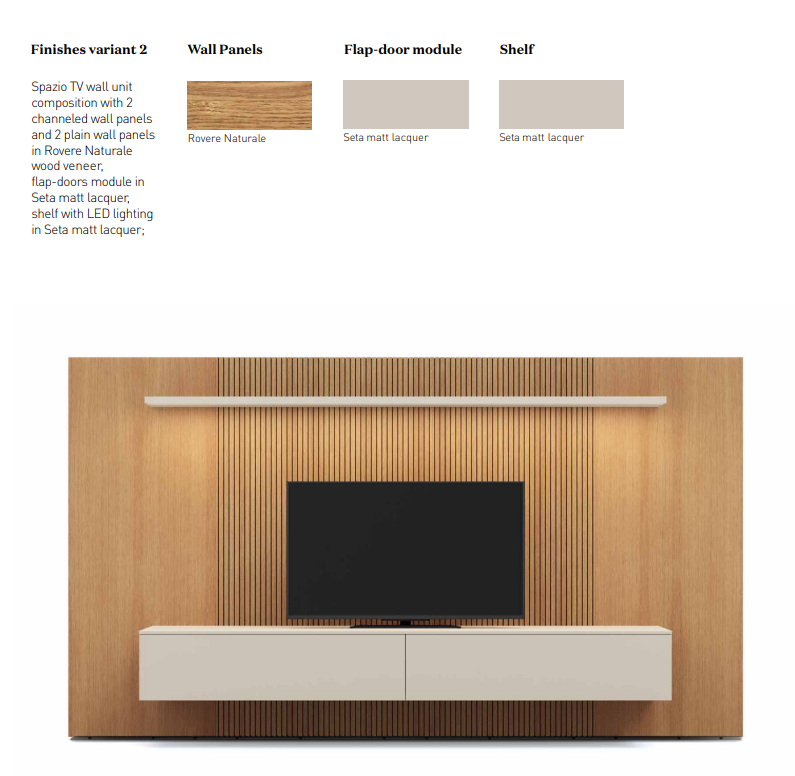 Finishes variant 2

Spazio TV wall unit composition with 2 channeled wall panels and 2 plain wall panels in Rovere Naturale wood veneer, flap-doors module in Seta matt lacquer, shelf with LED lighting in Seta matt lacquer;

Wall Panels

Rovere Naturale

Flap-door module

Seta matt lacquer

Shelf

Seta matt lacquer